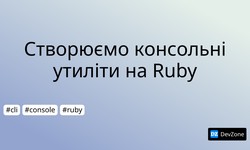 Створюємо консольні утиліти на Ruby

#cli #console #ruby

DZ DevZone